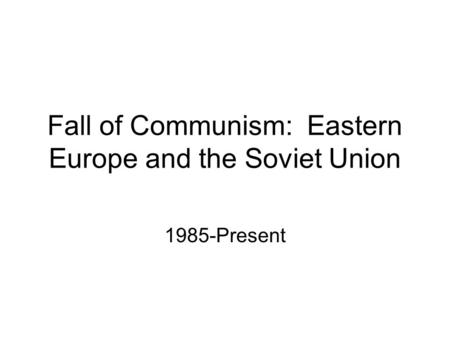 Fall of Communism: Eastern Europe and the Soviet Union

1985-Present